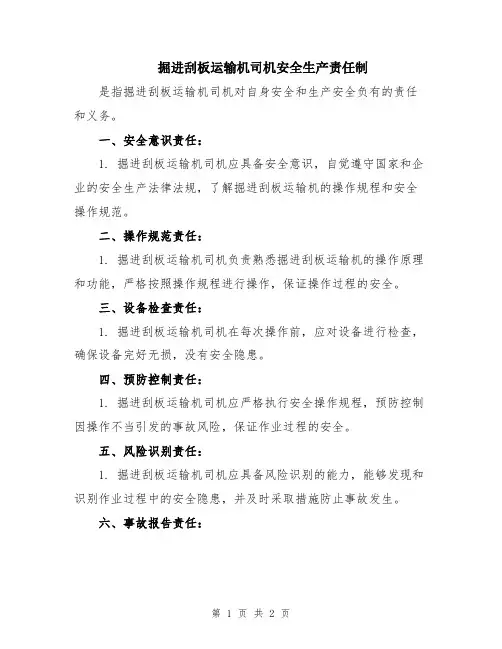 掘进刮板运输机司机安全生产责任制

是指掘进刮板运输机司机对自身安全和生产安全负有的责任和义务。

一、安全意识责任：

1. 掘进刮板运输机司机应具备安全意识，自觉遵守国家和企业的安全生产法律法规，了解掘进刮板运输机的操作规程和安全操作规范。

二、操作规范责任：

1. 掘进刮板运输机司机负责熟悉掘进刮板运输机的操作原理和功能，严格按照操作规程进行操作，保证操作过程的安全。

三、设备检查责任：

1. 掘进刮板运输机司机在每次操作前，应对设备进行检查，确保设备完好无损，没有安全隐患。

四、预防控制责任：

1. 掘进刮板运输机司机应严格执行安全操作规程，预防控制因操作不当引发的事故风险，保证作业过程的安全。

五、风险识别责任：

1. 掘进刮板运输机司机应具备风险识别的能力，能够发现和识别作业过程中的安全隐患，并及时采取措施防止事故发生。

六、事故报告责任：

第 1 页 共 2 页